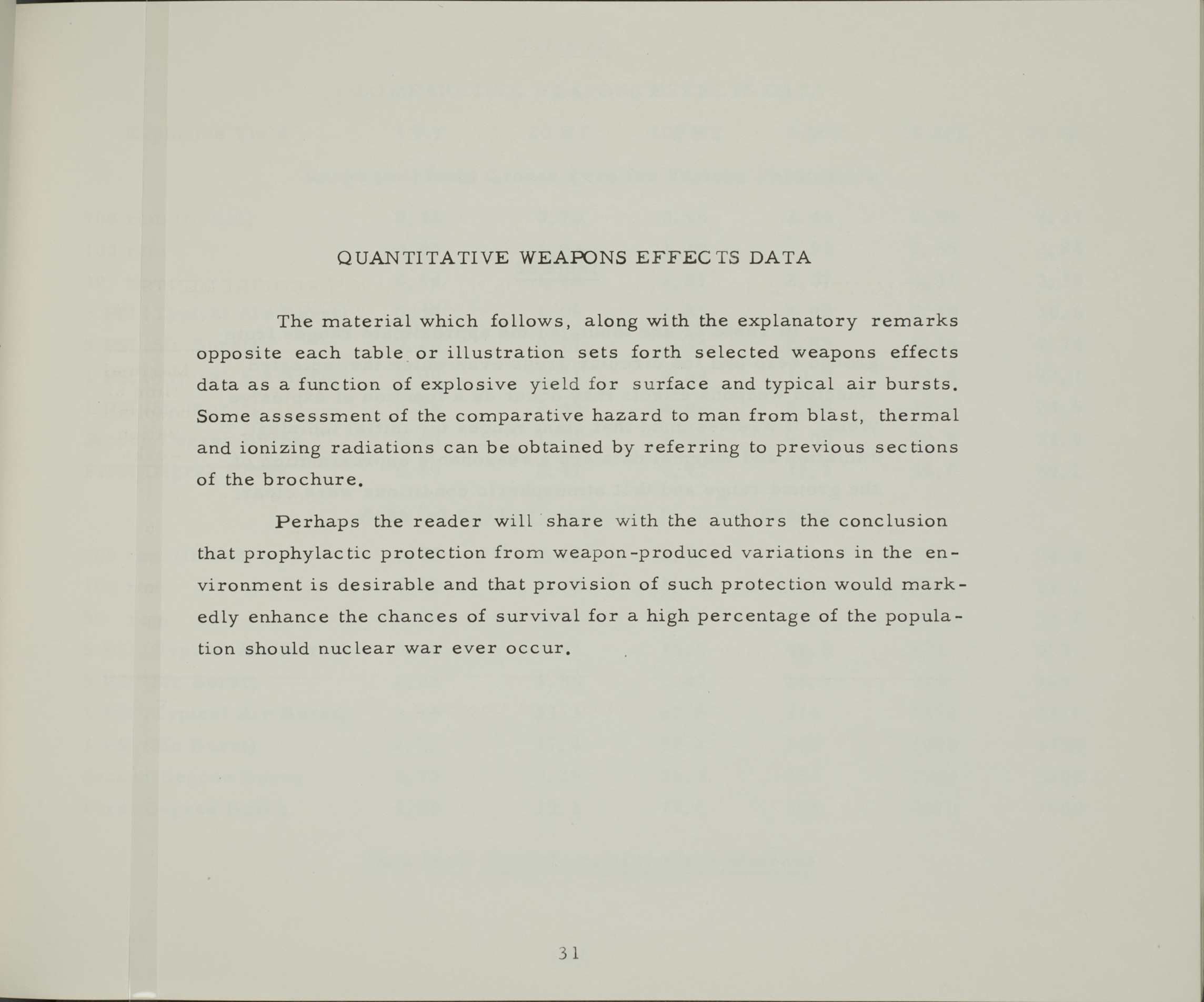 QUANTITATIVE WEAPONS EFFECTS DATA

The material which follows, along with the explanatory remarks opposite each table or illustration sets forth selected weapons effects data as a function of explosive yield for surface and typical air bursts. Some assessment of the comparative hazard to man from blast, thermal and ionizing radiations can be obtained by referring to previous sections of the brochure.

Perhaps the reader will share with the authors the conclusion that prophylactic protection from weapon-produced variations in the environment is desirable and that provision of such protection would markedly enhance the chances of survival for a high percentage of the population should nuclear war ever occur.

31